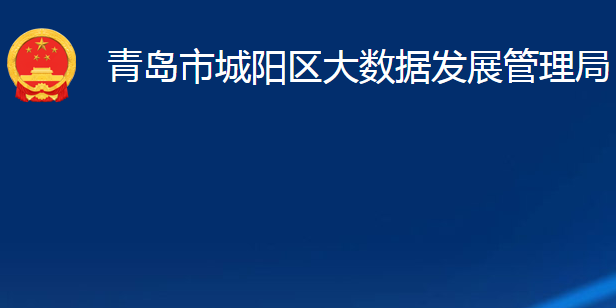 青岛市城阳区大数据发展管理局